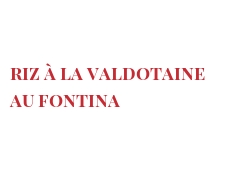 RIZ À LA VALDOTAINE AU FONTINA